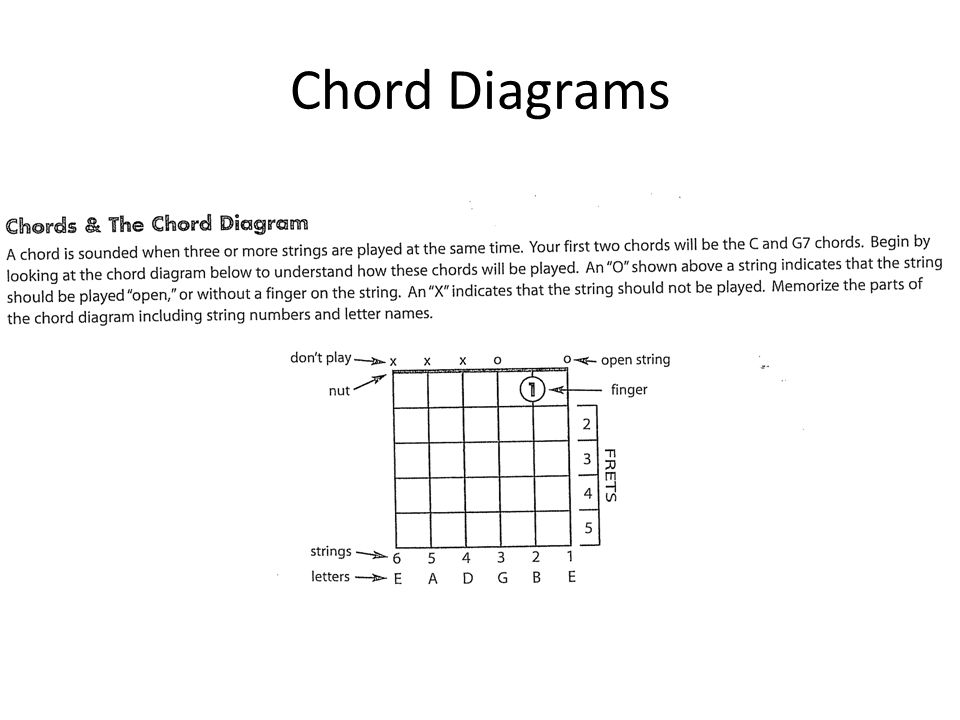 Chord Diagrams

Chords & The Chord Diagram

A chord is sounded when three or more strings are played at the same time. Your first two chords will be the C and G7 chords. Begin by looking at the chord diagram below to understand how these chords will be played. An "O" shown above a string indicates that the string should be played "open," or without a finger on the string. An "X" indicates that the string should not be played. Memorize the parts of the chord diagram including string numbers and letter names.

don't play x x x o o open string
nut
1 finger
2
3
4
5
FRETS
strings 6 5 4 3 2 1
letters E A D G B E